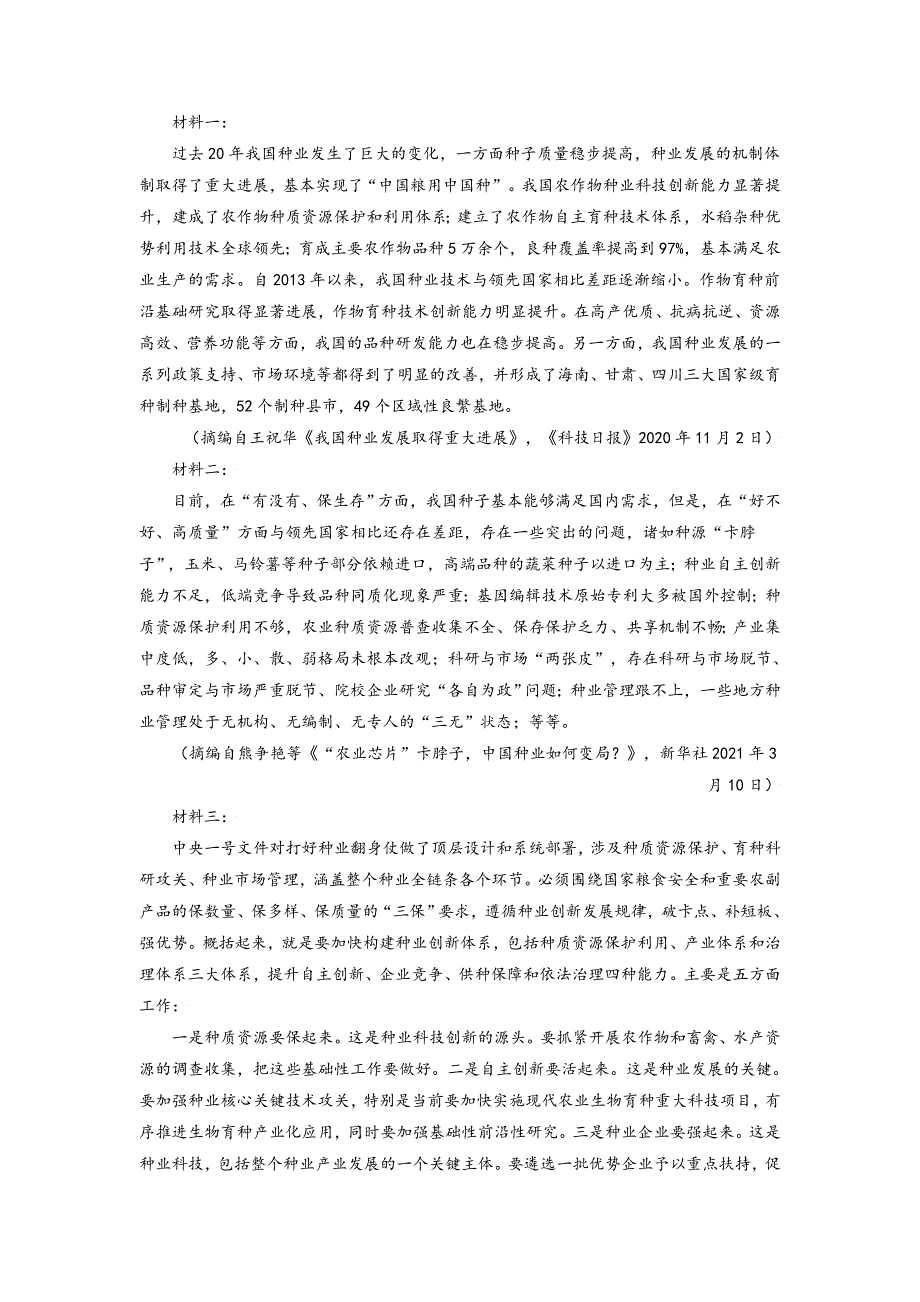 材料一：

过去20年我国种业发生了巨大的变化，一方面种子质量稳步提高，种业发展的机制体制取得了重大进展，基本实现了“中国粮用中国种”。我国农作物种业科技创新能力显著提升，建成了农作物种质资源保护和利用体系；建立了农作物自主育种技术体系，水稻杂种优势利用技术全球领先；育成主要农作物品种5万余个，良种覆盖率提高到97%，基本满足农业生产的需求。自2013年以来，我国种业技术与领先国家相比差距逐渐缩小。作物育种前沿基础研究取得显著进展，作物育种技术创新能力明显提升。在高产优质、抗病抗逆、资源高效、营养功能等方面，我国的品种研发能力也在稳步提高。另一方面，我国种业发展的一系列政策支持、市场环境等都得到了明显的改善，并形成了海南、甘肃、四川三大国家级育种制种基地，52个制种县市，49个区域性良繁基地。

（摘编自王祝华《我国种业发展取得重大进展》，《科技日报》2020年11月2日）

材料二：

目前，在“有没有、保生存”方面，我国种子基本能够满足国内需求，但是，在“好不好、高质量”方面与领先国家相比还存在差距，存在一些突出的问题，诸如种源“卡脖子”，玉米、马铃薯等种子部分依赖进口，高端品种的蔬菜种子以进口为主；种业自主创新能力不足，低端竞争导致品种同质化现象严重；基因编辑技术原始专利大多被国外控制；种质资源保护利用不够，农业种质资源普查收集不全、保存保护乏力、共享机制不畅；产业集中度低，多、小、散、弱格局未根本改观；科研与市场“两张皮”，存在科研与市场脱节、品种审定与市场严重脱节、院校企业研究“各自为政”问题；种业管理跟不上，一些地方种业管理处于无机构、无编制、无专人的“三无”状态；等等。

（摘编自熊争艳等《“农业芯片”卡脖子，中国种业如何变局？》，新华社2021年3月10日）

材料三：

中央一号文件对打好种业翻身仗做了顶层设计和系统部署，涉及种质资源保护、育种科研攻关、种业市场管理，涵盖整个种业全链条各个环节。必须围绕国家粮食安全和重要农副产品的保数量、保多样、保质量的“三保”要求，遵循种业创新发展规律，破卡点、补短板、强优势。概括起来，就是要加快构建种业创新体系，包括种质资源保护利用、产业体系和治理体系三大体系，提升自主创新、企业竞争、供种保障和依法治理四种能力。主要是五方面工作：

一是种质资源要保起来。这是种业科技创新的源头。要抓紧开展农作物和畜禽、水产资源的调查收集，把这些基础性工作要做好。二是自主创新要活起来。这是种业发展的关键。要加强种业核心关键技术攻关，特别是当前要加快实施现代农业生物育种重大科技项目，有序推进生物育种产业化应用，同时要加强基础性前沿性研究。三是种业企业要强起来。这是种业科技，包括整个种业产业发展的一个关键主体。要遴选一批优势企业予以重点扶持，促